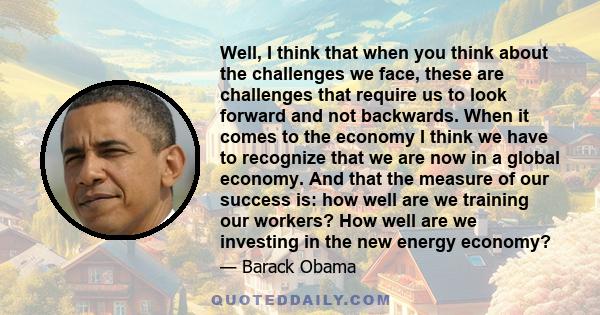 Well, I think that when you think about the challenges we face, these are challenges that require us to look forward and not backwards. When it comes to the economy I think we have to recognize that we are now in a global economy. And that the measure of our success is: how well are we training our workers? How well are we investing in the new energy economy?

— Barack Obama

QUOTEDDAILY.COM